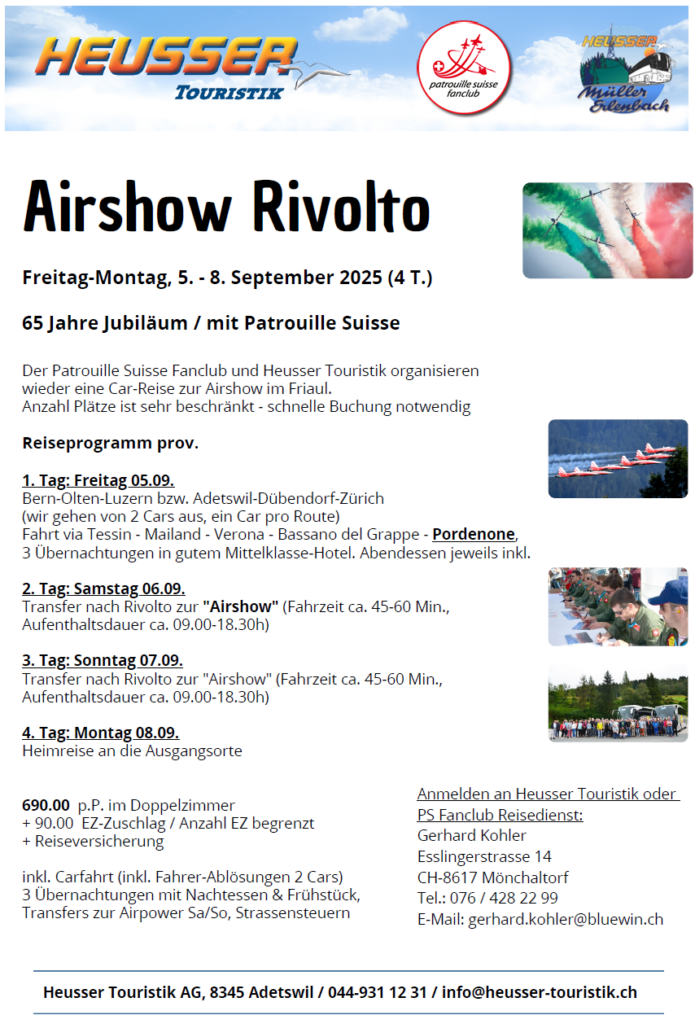 HEUSSER TOURISTIK

patrouille suisse fanclub

HEUSSER Müller Erlenbach

Airshow Rivolto

Freitag-Montag, 5. - 8. September 2025 (4 T.)

65 Jahre Jubiläum / mit Patrouille Suisse

Der Patrouille Suisse Fanclub und Heusser Touristik organisieren wieder eine Car-Reise zur Airshow im Friaul.
Anzahl Plätze ist sehr beschränkt - schnelle Buchung notwendig

Reiseprogramm prov.

1. Tag: Freitag 05.09.
Bern-Olten-Luzern bzw. Adetswil-Dübendorf-Zürich
(wir gehen von 2 Cars aus, ein Car pro Route)
Fahrt via Tessin - Mailand - Verona - Bassano del Grappe - Pordenone,
3 Übernachtungen in gutem Mittelklasse-Hotel. Abendessen jeweils inkl.

2. Tag: Samstag 06.09.
Transfer nach Rivolto zur "Airshow" (Fahrzeit ca. 45-60 Min., Aufenthaltsdauer ca. 09.00-18.30h)

3. Tag: Sonntag 07.09.
Transfer nach Rivolto zur "Airshow" (Fahrzeit ca. 45-60 Min., Aufenthaltsdauer ca. 09.00-18.30h)

4. Tag: Montag 08.09.
Heimreise an die Ausgangsorte

690.00 p.P. im Doppelzimmer
+ 90.00 EZ-Zuschlag / Anzahl EZ begrenzt
+ Reiseversicherung

inkl. Carfahrt (inkl. Fahrer-Ablösungen 2 Cars)
3 Übernachtungen mit Nachtessen & Frühstück,
Transfers zur Airpower Sa/So, Strassensteuern

Anmelden an Heusser Touristik oder PS Fanclub Reisedienst:
Gerhard Kohler
Esslingerstrasse 14
CH-8617 Mönchaltorf
Tel.: 076 / 428 22 99
E-Mail: gerhard.kohler@bluewin.ch

Heusser Touristik AG, 8345 Adetswil / 044-931 12 31 / info@heusser-touristik.ch